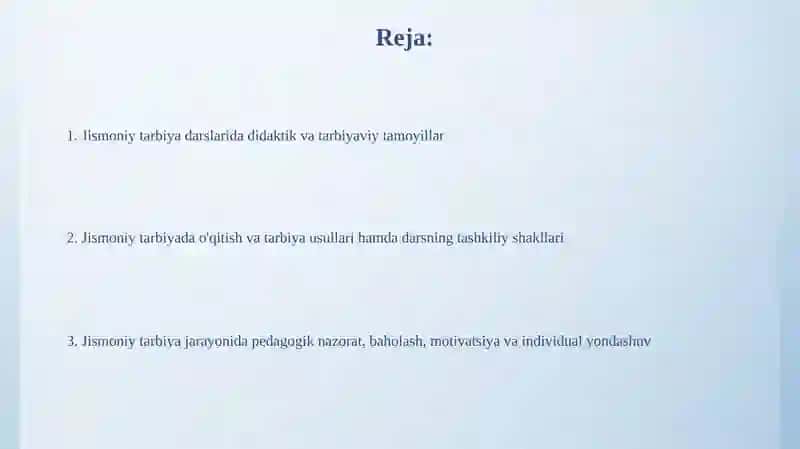 Reja:

1. Jismoniy tarbiya darslarida didaktik va tarbiyaviy tamoyillar

2. Jismoniy tarbiyada o'qitish va tarbiya usullari hamda darsning tashkiliy shakllari

3. Jismoniy tarbiya jarayonida pedagogik nazorat, baholash, motivatsiya va individual yondashuv